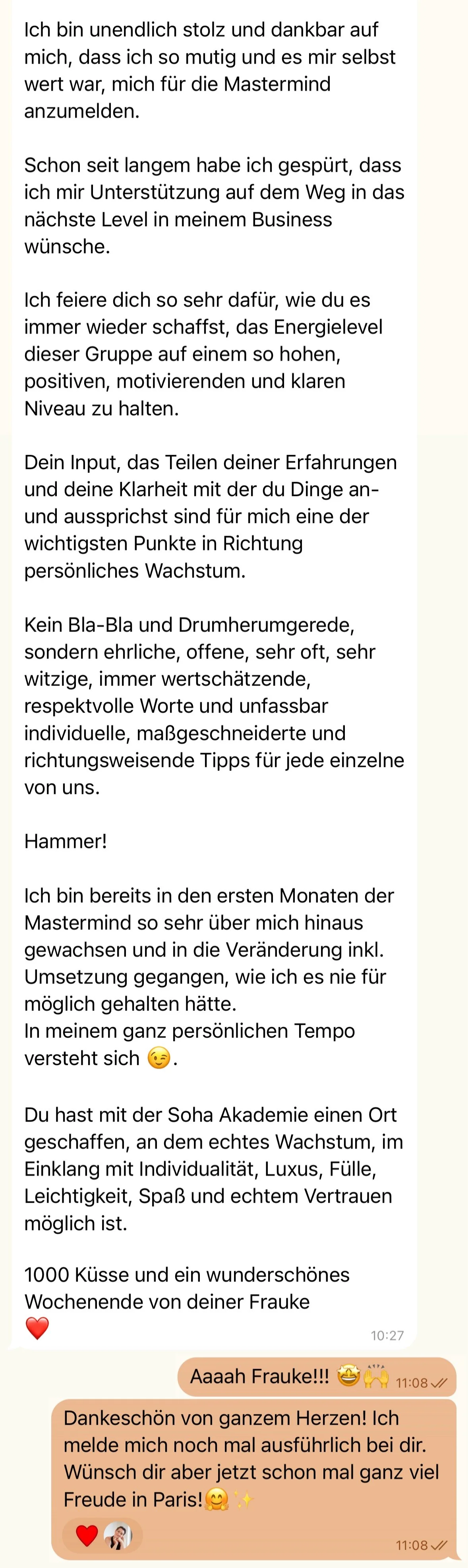 Ich bin unendlich stolz und dankbar auf mich, dass ich so mutig und es mir selbst wert war, mich für die Mastermind anzumelden.

Schon seit langem habe ich gespürt, dass ich mir Unterstützung auf dem Weg in das nächste Level in meinem Business wünsche.

Ich feiere dich so sehr dafür, wie du es immer wieder schaffst, das Energielevel dieser Gruppe auf einem so hohen, positiven, motivierenden und klaren Niveau zu halten.

Dein Input, das Teilen deiner Erfahrungen und deine Klarheit mit der du Dinge an- und aussprichst sind für mich eine der wichtigsten Punkte in Richtung persönliches Wachstum.

Kein Bla-Bla und Drumherumgerede, sondern ehrliche, offene, sehr oft, sehr witzige, immer wertschätzende, respektvolle Worte und unfassbar individuelle, maßgeschneiderte und richtungsweisende Tipps für jede einzelne von uns.

Hammer!

Ich bin bereits in den ersten Monaten der Mastermind so sehr über mich hinaus gewachsen und in die Veränderung inkl. Umsetzung gegangen, wie ich es nie für möglich gehalten hätte.
In meinem ganz persönlichen Tempo versteht sich 😉.

Du hast mit der Soha Akademie einen Ort geschaffen, an dem echtes Wachstum, im Einklang mit Individualität, Luxus, Fülle, Leichtigkeit, Spaß und echtem Vertrauen möglich ist.

1000 Küsse und ein wunderschönes Wochenende von deiner Frauke
❤️
10:27

Aaaah Frauke!!! 🤩🙌 11:08

Dankeschön von ganzem Herzen! Ich melde mich noch mal ausführlich bei dir. Wünsch dir aber jetzt schon mal ganz viel Freude in Paris!🤗✨
❤️
11:08